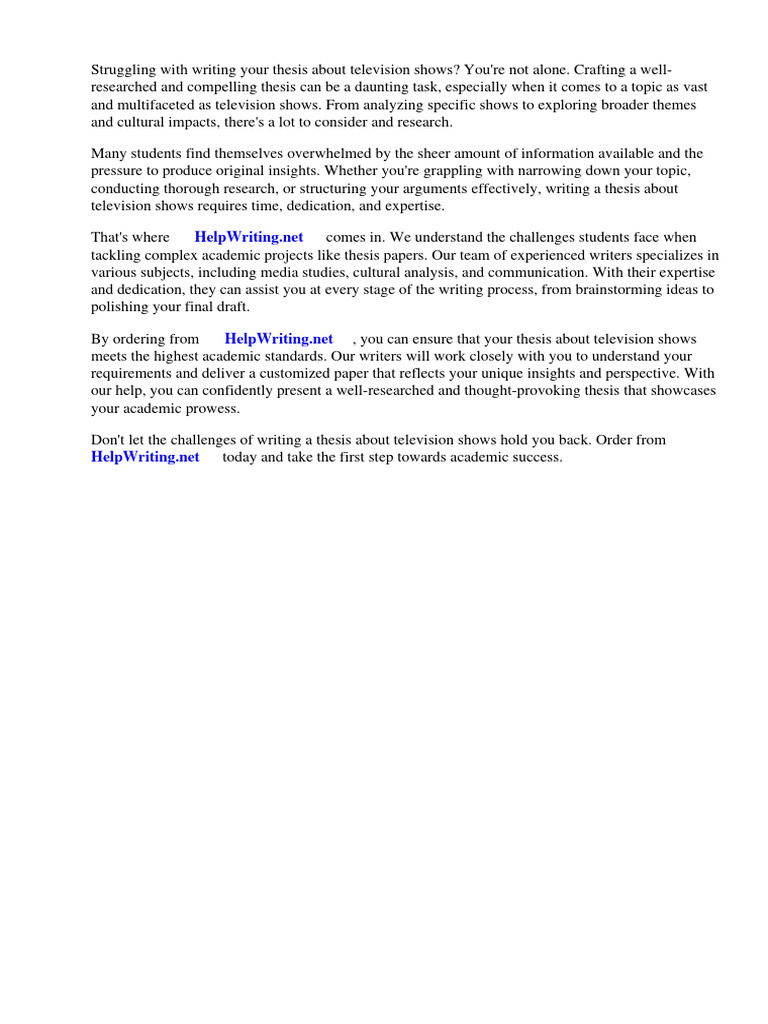 Struggling with writing your thesis about television shows? You're not alone. Crafting a well-researched and compelling thesis can be a daunting task, especially when it comes to a topic as vast and multifaceted as television shows. From analyzing specific shows to exploring broader themes and cultural impacts, there's a lot to consider and research.

Many students find themselves overwhelmed by the sheer amount of information available and the pressure to produce original insights. Whether you're grappling with narrowing down your topic, conducting thorough research, or structuring your arguments effectively, writing a thesis about television shows requires time, dedication, and expertise.

That's where HelpWriting.net comes in. We understand the challenges students face when tackling complex academic projects like thesis papers. Our team of experienced writers specializes in various subjects, including media studies, cultural analysis, and communication. With their expertise and dedication, they can assist you at every stage of the writing process, from brainstorming ideas to polishing your final draft.

By ordering from HelpWriting.net , you can ensure that your thesis about television shows meets the highest academic standards. Our writers will work closely with you to understand your requirements and deliver a customized paper that reflects your unique insights and perspective. With our help, you can confidently present a well-researched and thought-provoking thesis that showcases your academic prowess.

Don't let the challenges of writing a thesis about television shows hold you back. Order from HelpWriting.net today and take the first step towards academic success.